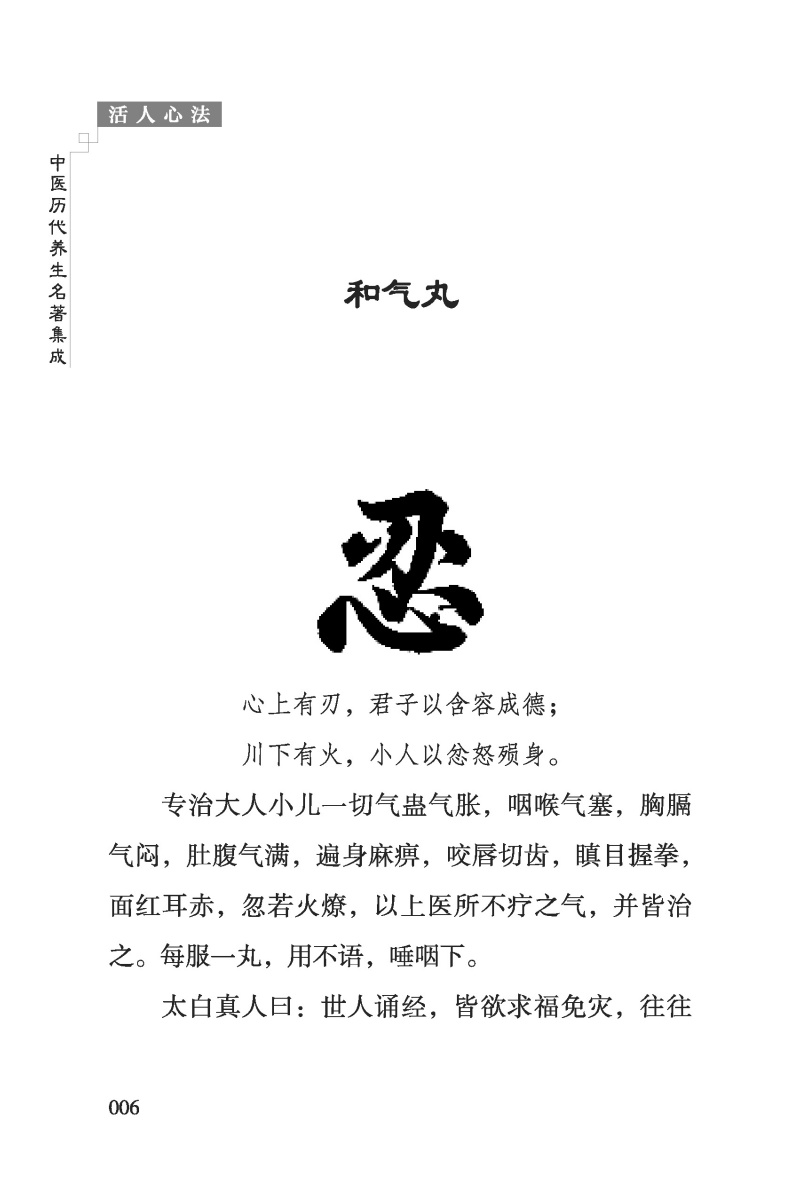 活人心法

中医历代养生名著集成

和气丸

忍

心上有刃，君子以含容成德；

川下有火，小人以忿怒殒身。

专治大人小儿一切气蛊气胀，咽喉气塞，胸膈气闷，肚腹气满，遍身麻痹，咬唇切齿，瞋目握拳，面红耳赤，忽若火燎，以上医所不疗之气，并皆治之。每服一丸，用不语，唾咽下。

太白真人曰：世人诵经，皆欲求福免灾，往往

006